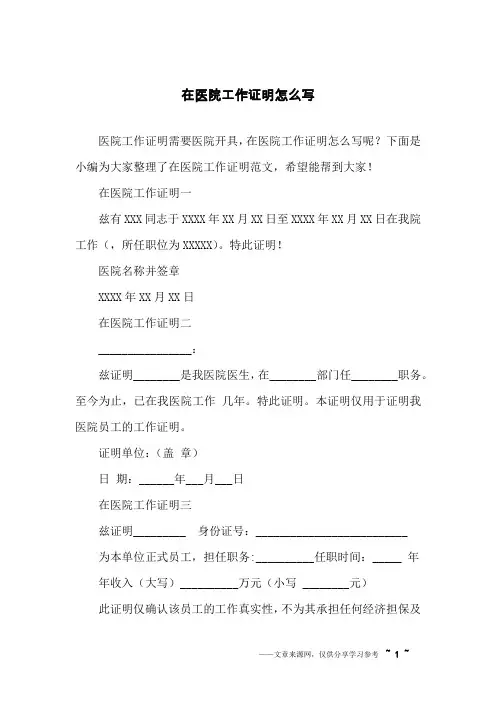 在医院工作证明怎么写

医院工作证明需要医院开具，在医院工作证明怎么写呢？下面是小编为大家整理了在医院工作证明范文，希望能帮到大家！

在医院工作证明一

兹有XXX同志于XXXX年XX月XX日至XXXX年XX月XX日在我院工作（，所任职位为XXXXX）。特此证明！

医院名称并签章

XXXX年XX月XX日

在医院工作证明二

________________：

兹证明________是我医院医生，在________部门任________职务。至今为止，已在我医院工作 几年。特此证明。本证明仅用于证明我医院员工的工作证明。

证明单位：（盖 章）

日 期：______年___月___日

在医院工作证明三

兹证明_________ 身份证号：___________________________

为本单位正式员工，担任职务:__________任职时间：_____ 年

年收入（大写）__________万元（小写 ________元）

此证明仅确认该员工的工作真实性，不为其承担任何经济担保及

——文章来源网，仅供分享学习参考 ~ 1 ~